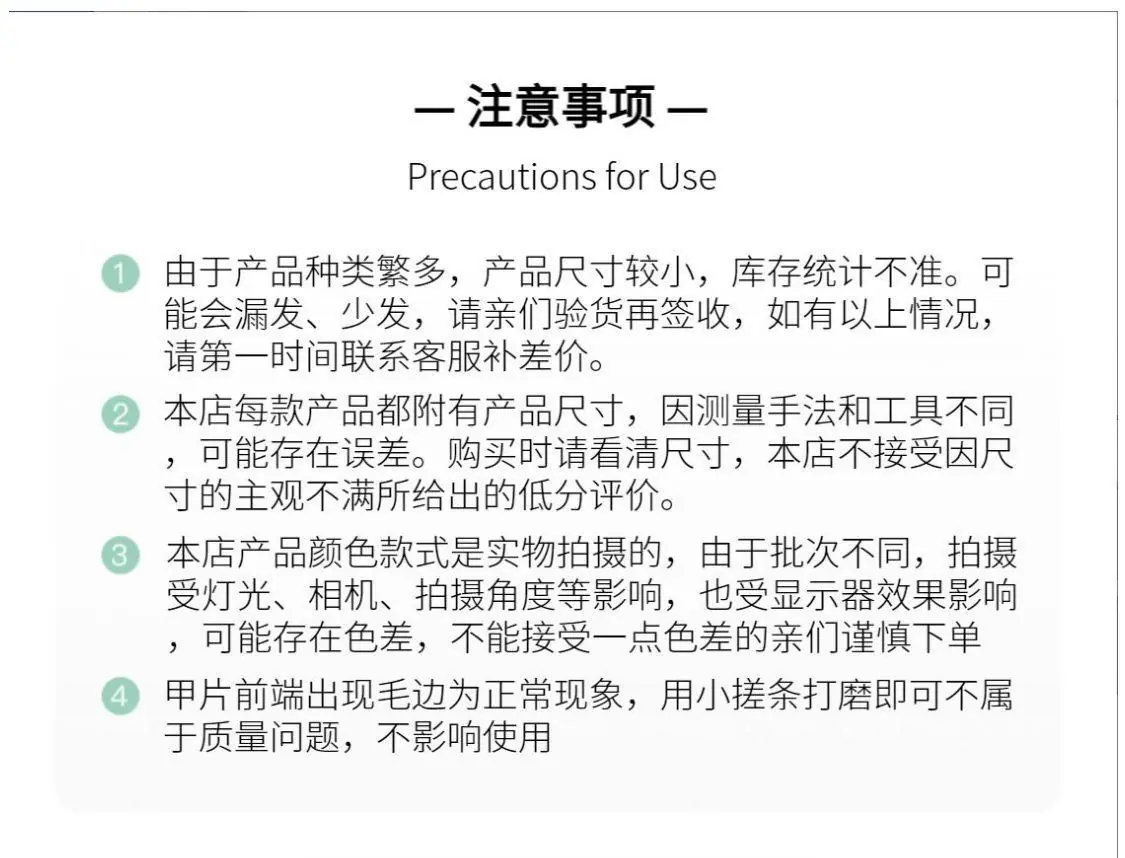 — 注意事项 —

Precautions for Use

1 由于产品种类繁多，产品尺寸较小，库存统计不准。可能会漏发、少发，请亲们验货再签收，如有以上情况，请第一时间联系客服补差价。

2 本店每款产品都附有产品尺寸，因测量手法和工具不同，可能存在误差。购买时请看清尺寸，本店不接受因尺寸的主观不满所给出的低分评价。

3 本店产品颜色款式是实物拍摄的，由于批次不同，拍摄受灯光、相机、拍摄角度等影响，也受显示器效果影响，可能存在色差，不能接受一点色差的亲们谨慎下单

4 甲片前端出现毛边为正常现象，用小搓条打磨即可不属于质量问题，不影响使用